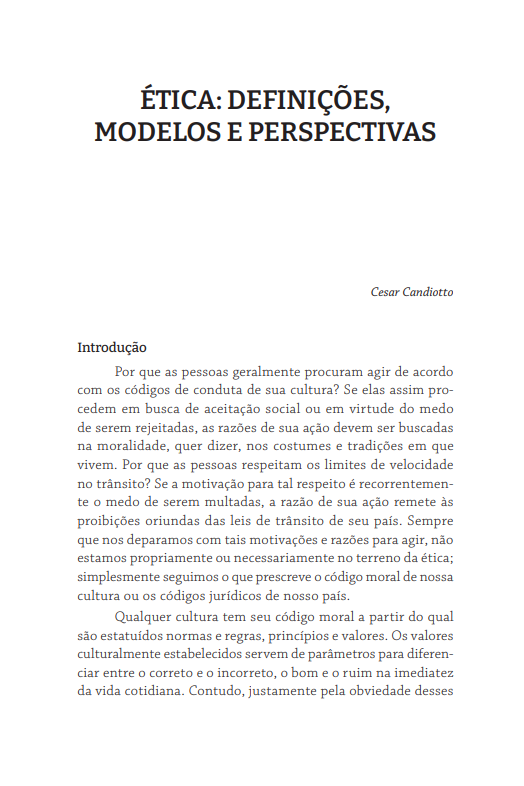 ÉTICA: DEFINIÇÕES, MODELOS E PERSPECTIVAS

Cesar Candiotto

Introdução

Por que as pessoas geralmente procuram agir de acordo com os códigos de conduta de sua cultura? Se elas assim procedem em busca de aceitação social ou em virtude do medo de serem rejeitadas, as razões de sua ação devem ser buscadas na moralidade, quer dizer, nos costumes e tradições em que vivem. Por que as pessoas respeitam os limites de velocidade no trânsito? Se a motivação para tal respeito é recorrentemente o medo de serem multadas, a razão de sua ação remete às proibições oriundas das leis de trânsito de seu país. Sempre que nos deparamos com tais motivações e razões para agir, não estamos propriamente ou necessariamente no terreno da ética; simplesmente seguimos o que prescreve o código moral de nossa cultura ou os códigos jurídicos de nosso país.

Qualquer cultura tem seu código moral a partir do qual são estatuídos normas e regras, princípios e valores. Os valores culturalmente estabelecidos servem de parâmetros para diferenciar entre o correto e o incorreto, o bom e o ruim na imediatez da vida cotidiana. Contudo, justamente pela obviedade desses